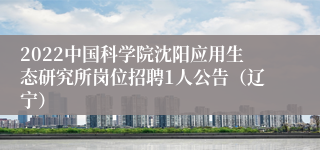 2022中国科学院沈阳应用生态研究所岗位招聘1人公告（辽宁）